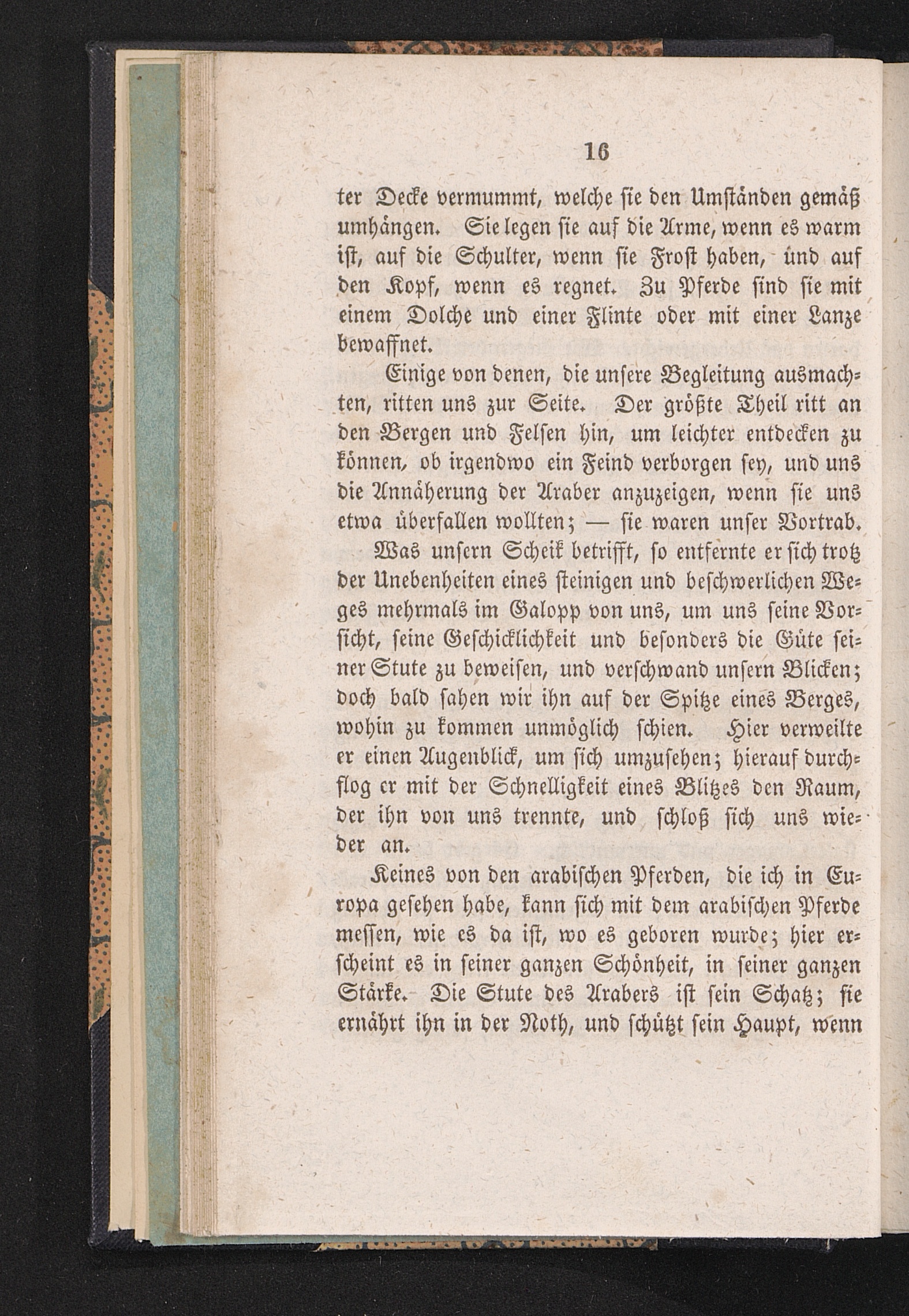 16

ter Decke vermummt, welche sie den Umständen gemäß umhängen. Sie legen sie auf die Arme, wenn es warm ist, auf die Schulter, wenn sie Frost haben, und auf den Kopf, wenn es regnet. Zu Pferde sind sie mit einem Dolche und einer Flinte oder mit einer Lanze bewaffnet.

Einige von denen, die unsere Begleitung ausmachten, ritten uns zur Seite. Der größte Theil ritt an den Bergen und Felsen hin, um leichter entdecken zu können, ob irgendwo ein Feind verborgen sey, und uns die Annäherung der Araber anzuzeigen, wenn sie uns etwa überfallen wollten; — sie waren unser Vortrab.

Was unsern Scheik betrifft, so entfernte er sich trotz der Unebenheiten eines steinigen und beschwerlichen Weges mehrmals im Galopp von uns, um uns seine Vorsicht, seine Geschicklichkeit und besonders die Güte seiner Stute zu beweisen, und verschwand unsern Blicken; doch bald sahen wir ihn auf der Spitze eines Berges, wohin zu kommen unmöglich schien. Hier verweilte er einen Augenblick, um sich umzusehen; hierauf durchflog er mit der Schnelligkeit eines Blitzes den Raum, der ihn von uns trennte, und schloß sich uns wieder an.

Keines von den arabischen Pferden, die ich in Europa gesehen habe, kann sich mit dem arabischen Pferde messen, wie es da ist, wo es geboren wurde; hier erscheint es in seiner ganzen Schönheit, in seiner ganzen Stärke. Die Stute des Arabers ist sein Schatz; sie ernährt ihn in der Noth, und schützt sein Haupt, wenn